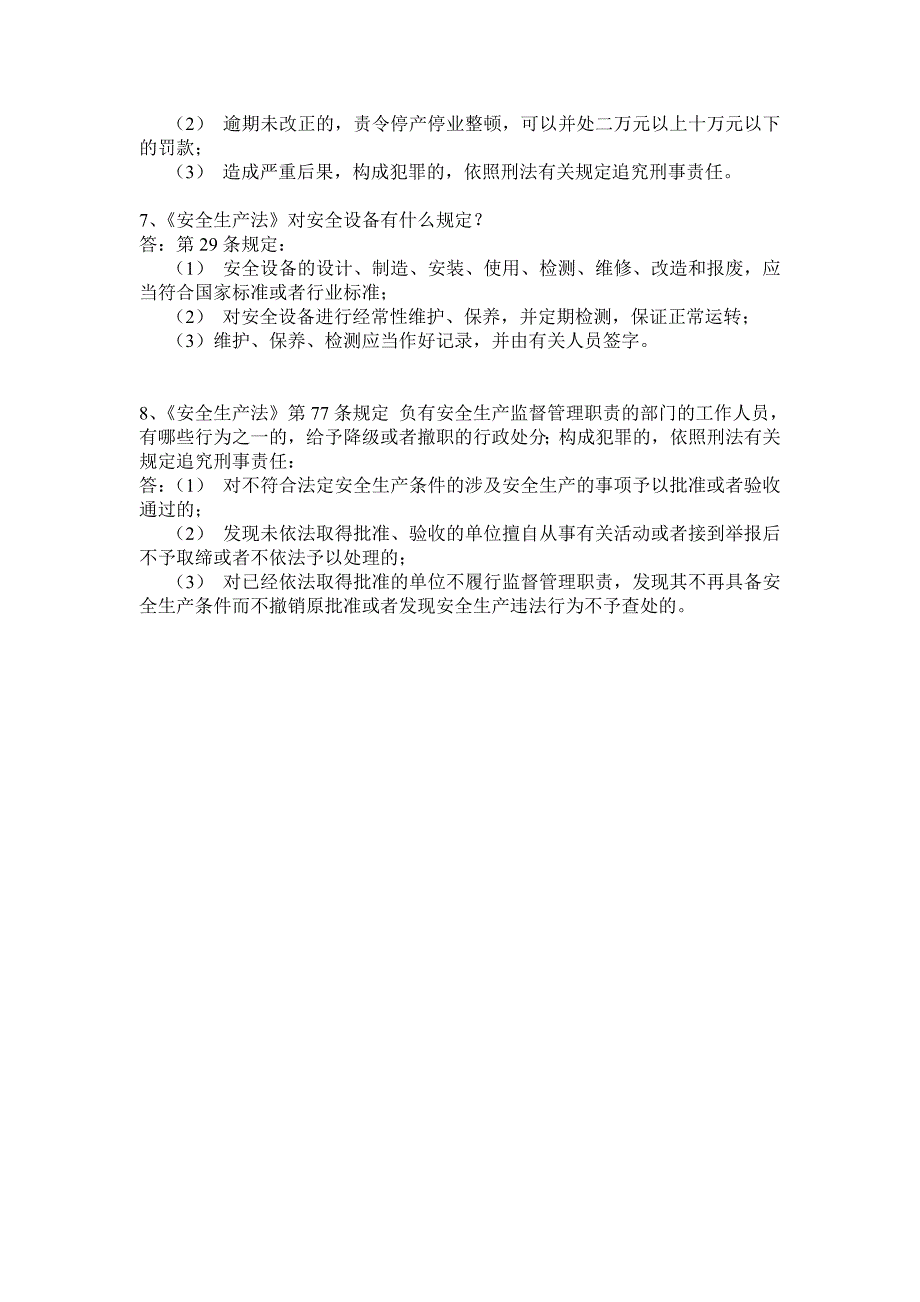 （2） 逾期未改正的，责令停产停业整顿，可以并处二万元以上十万元以下的罚款；

（3） 造成严重后果，构成犯罪的，依照刑法有关规定追究刑事责任。

7、《安全生产法》对安全设备有什么规定？
答：第 29 条规定：

（1） 安全设备的设计、制造、安装、使用、检测、维修、改造和报废，应当符合国家标准或者行业标准；

（2） 对安全设备进行经常性维护、保养，并定期检测，保证正常运转；

（3）维护、保养、检测应当作好记录，并由有关人员签字。

8、《安全生产法》第 77 条规定 负有安全生产监督管理职责的部门的工作人员，有哪些行为之一的，给予降级或者撤职的行政处分；构成犯罪的，依照刑法有关规定追究刑事责任：

答：（1） 对不符合法定安全生产条件的涉及安全生产的事项予以批准或者验收通过的；

（2） 发现未依法取得批准、验收的单位擅自从事有关活动或者接到举报后不予取缔或者不依法予以处理的；

（3） 对已经依法取得批准的单位不履行监督管理职责，发现其不再具备安全生产条件而不撤销原批准或者发现安全生产违法行为不予查处的。